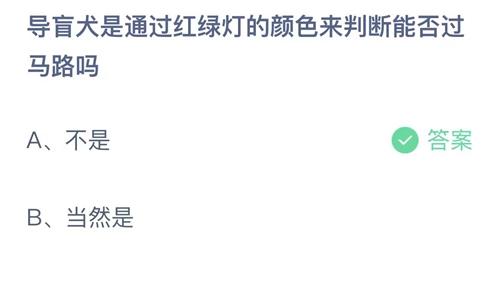 导盲犬是通过红绿灯的颜色来判断能否过马路吗

A、不是

答案

B、当然是